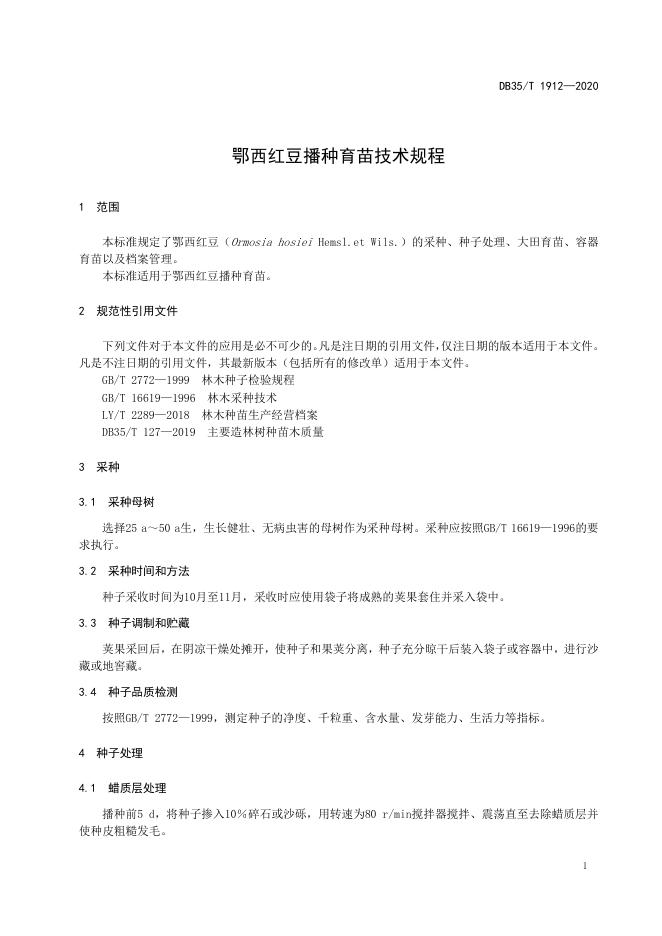 DB35/T 1912—2020

鄂西红豆播种育苗技术规程

1 范围

本标准规定了鄂西红豆（Ormosia hosiei Hemsl.et Wils.）的采种、种子处理、大田育苗、容器育苗以及档案管理。

本标准适用于鄂西红豆播种育苗。

2 规范性引用文件

下列文件对于本文件的应用是必不可少的。凡是注日期的引用文件，仅注日期的版本适用于本文件。凡是不注日期的引用文件，其最新版本（包括所有的修改单）适用于本文件。

GB/T 2772—1999 林木种子检验规程

GB/T 16619—1996 林木采种技术

LY/T 2289—2018 林木种苗生产经营档案

DB35/T 127—2019 主要造林树种苗木质量

3 采种

3.1 采种母树

选择25 a～50 a生，生长健壮、无病虫害的母树作为采种母树。采种应按照GB/T 16619—1996的要求执行。

3.2 采种时间和方法

种子采收时间为10月至11月，采收时应使用袋子将成熟的荚果套住并采入袋中。

3.3 种子调制和贮藏

荚果采回后，在阴凉干燥处摊开，使种子和果荚分离，种子充分晾干后装入袋子或容器中，进行沙藏或地窖藏。

3.4 种子品质检测

按照GB/T 2772—1999，测定种子的净度、千粒重、含水量、发芽能力、生活力等指标。

4 种子处理

4.1 蜡质层处理

播种前5 d，将种子掺入10％碎石或沙砾，用转速为80 r/min搅拌器搅拌、震荡直至去除蜡质层并使种皮粗糙发毛。

1